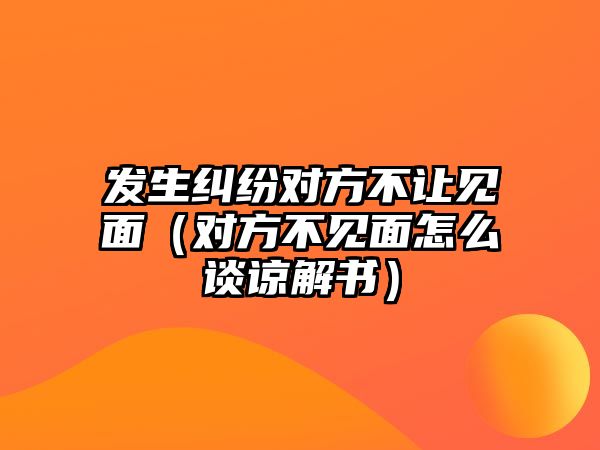 发生纠纷对方不让见面（对方不见面怎么谈谅解书）